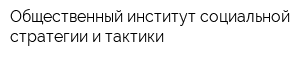 Общественный институт социальной стратегии и тактики